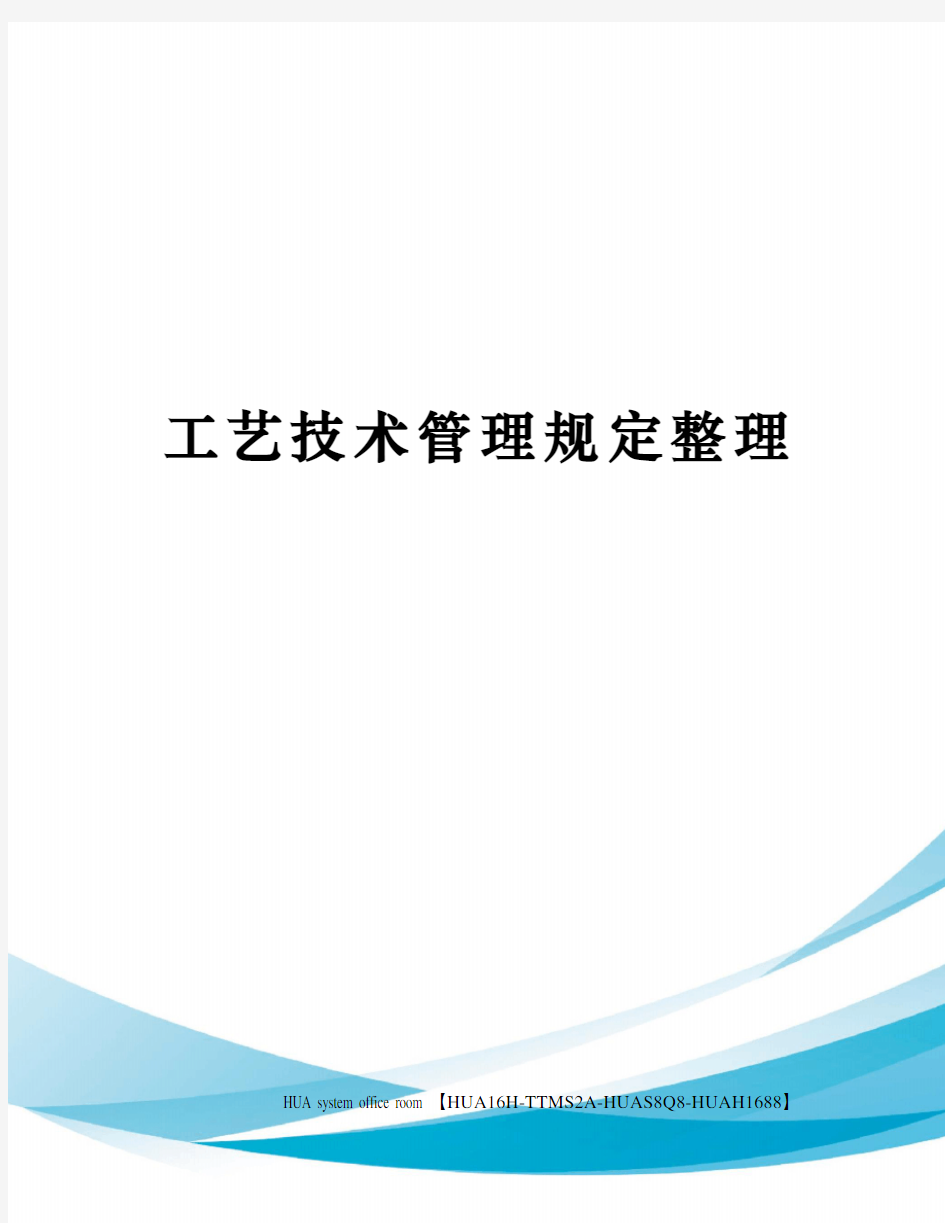 工艺技术管理规定整理

HUA system office room 【HUA16H-TTMS2A-HUAS8Q8-HUAH1688】